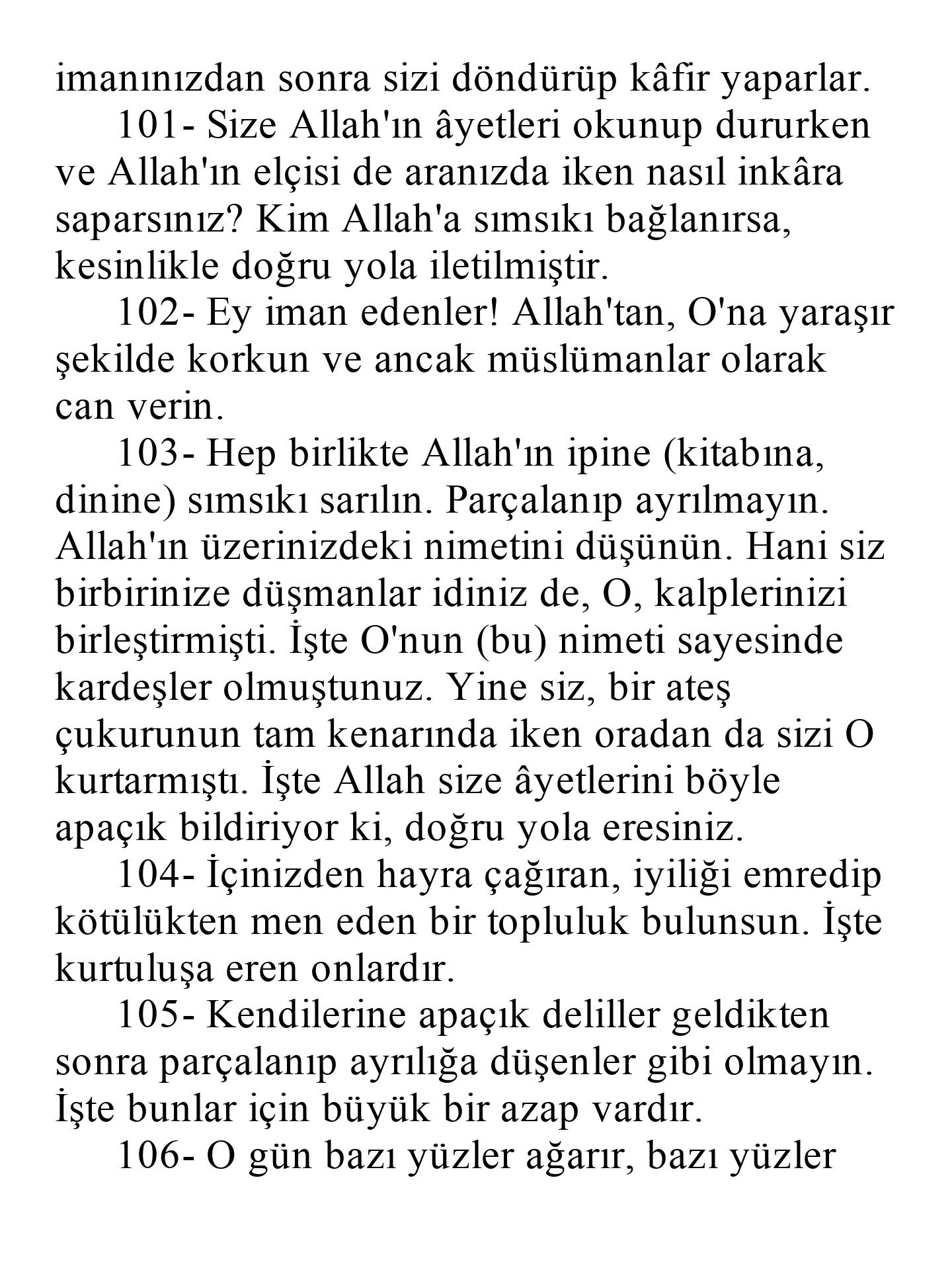 imanınızdan sonra sizi döndürüp kâfir yaparlar.

101- Size Allah'ın âyetleri okunup dururken ve Allah'ın elçisi de aranızda iken nasıl inkâra saparsınız? Kim Allah'a sımsıkı bağlanırsa, kesinlikle doğru yola iletilmiştir.

102- Ey iman edenler! Allah'tan, O'na yaraşır şekilde korkun ve ancak müslümanlar olarak can verin.

103- Hep birlikte Allah'ın ipine (kitabına, dinine) sımsıkı sarılın. Parçalanıp ayrılmayın. Allah'ın üzerinizdeki nimetini düşünün. Hani siz birbirinize düşmanlar idiniz de, O, kalplerinizi birleştirmişti. İşte O'nun (bu) nimeti sayesinde kardeşler olmuştunuz. Yine siz, bir ateş çukurunun tam kenarında iken oradan da sizi O kurtarmıştı. İşte Allah size âyetlerini böyle apaçık bildiriyor ki, doğru yola eresiniz.

104- İçinizden hayra çağıran, iyiliği emredip kötülükten men eden bir topluluk bulunsun. İşte kurtuluşa eren onlardır.

105- Kendilerine apaçık deliller geldikten sonra parçalanıp ayrılığa düşenler gibi olmayın. İşte bunlar için büyük bir azap vardır.

106- O gün bazı yüzler ağarır, bazı yüzler